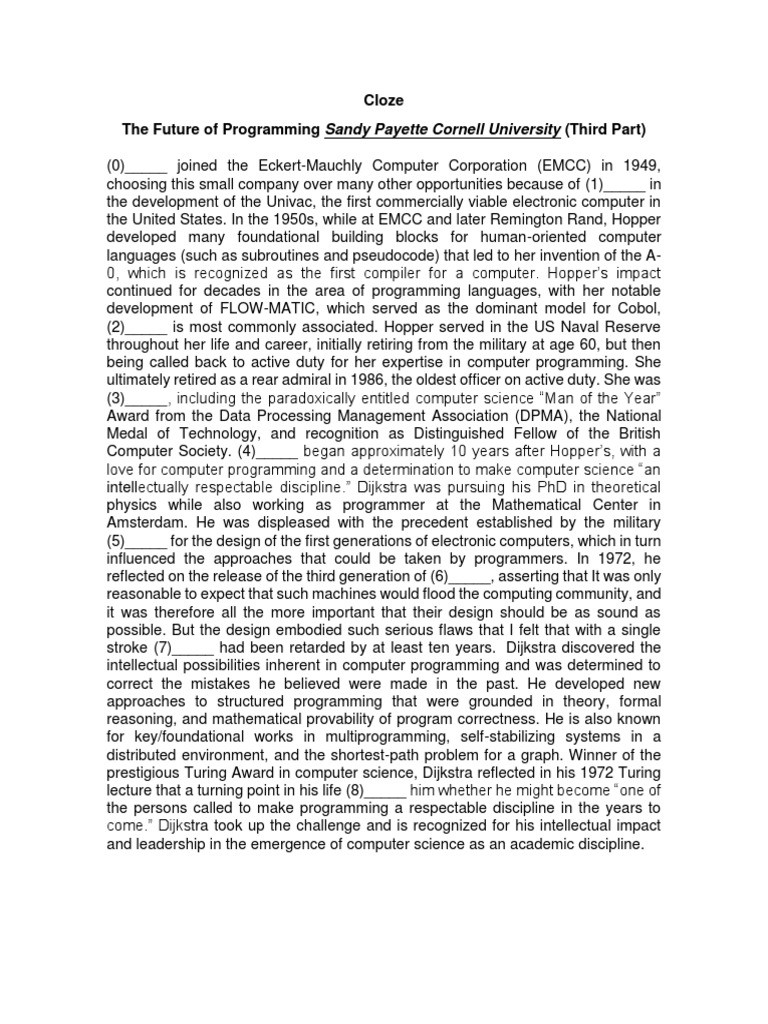 Cloze

The Future of Programming Sandy Payette Cornell University (Third Part)

(0)_____ joined the Eckert-Mauchly Computer Corporation (EMCC) in 1949, choosing this small company over many other opportunities because of (1)_____ in the development of the Univac, the first commercially viable electronic computer in the United States. In the 1950s, while at EMCC and later Remington Rand, Hopper developed many foundational building blocks for human-oriented computer languages (such as subroutines and pseudocode) that led to her invention of the A-0, which is recognized as the first compiler for a computer. Hopper's impact continued for decades in the area of programming languages, with her notable development of FLOW-MATIC, which served as the dominant model for Cobol, (2)_____ is most commonly associated. Hopper served in the US Naval Reserve throughout her life and career, initially retiring from the military at age 60, but then being called back to active duty for her expertise in computer programming. She ultimately retired as a rear admiral in 1986, the oldest officer on active duty. She was (3)_____, including the paradoxically entitled computer science "Man of the Year" Award from the Data Processing Management Association (DPMA), the National Medal of Technology, and recognition as Distinguished Fellow of the British Computer Society. (4)_____ began approximately 10 years after Hopper's, with a love for computer programming and a determination to make computer science "an intellectually respectable discipline." Dijkstra was pursuing his PhD in theoretical physics while also working as programmer at the Mathematical Center in Amsterdam. He was displeased with the precedent established by the military (5)_____ for the design of the first generations of electronic computers, which in turn influenced the approaches that could be taken by programmers. In 1972, he reflected on the release of the third generation of (6)_____, asserting that It was only reasonable to expect that such machines would flood the computing community, and it was therefore all the more important that their design should be as sound as possible. But the design embodied such serious flaws that I felt that with a single stroke (7)_____ had been retarded by at least ten years. Dijkstra discovered the intellectual possibilities inherent in computer programming and was determined to correct the mistakes he believed were made in the past. He developed new approaches to structured programming that were grounded in theory, formal reasoning, and mathematical provability of program correctness. He is also known for key/foundational works in multiprogramming, self-stabilizing systems in a distributed environment, and the shortest-path problem for a graph. Winner of the prestigious Turing Award in computer science, Dijkstra reflected in his 1972 Turing lecture that a turning point in his life (8)_____ him whether he might become "one of the persons called to make programming a respectable discipline in the years to come." Dijkstra took up the challenge and is recognized for his intellectual impact and leadership in the emergence of computer science as an academic discipline.